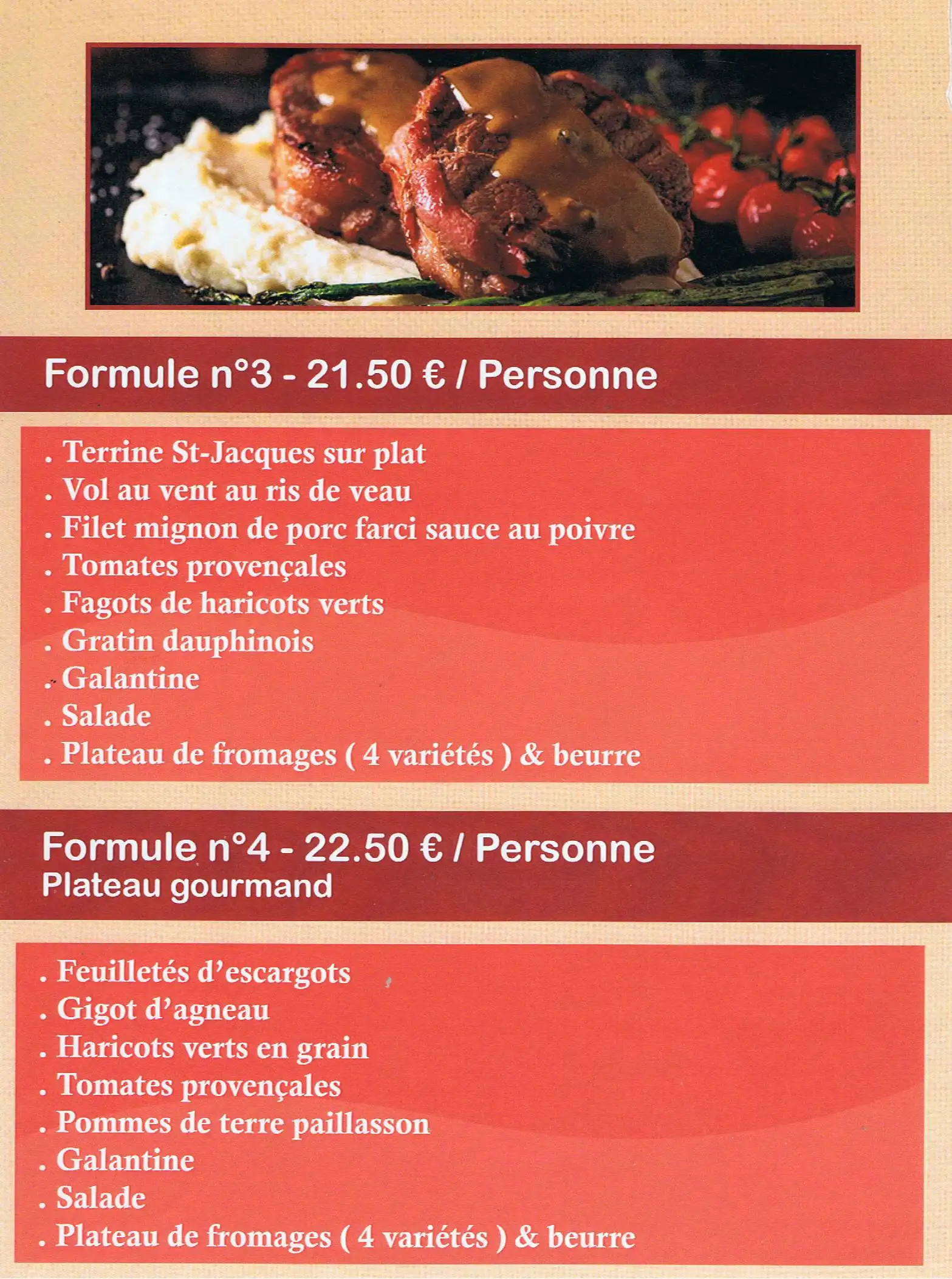 Formule n°3 - 21.50 € / Personne

. Terrine St-Jacques sur plat
. Vol au vent au ris de veau
. Filet mignon de porc farci sauce au poivre
. Tomates provençales
. Fagots de haricots verts
. Gratin dauphinois
. Galantine
. Salade
. Plateau de fromages ( 4 variétés ) & beurre

Formule n°4 - 22.50 € / Personne
Plateau gourmand

. Feuilletés d'escargots
. Gigot d'agneau
. Haricots verts en grain
. Tomates provençales
. Pommes de terre paillasson
. Galantine
. Salade
. Plateau de fromages ( 4 variétés ) & beurre